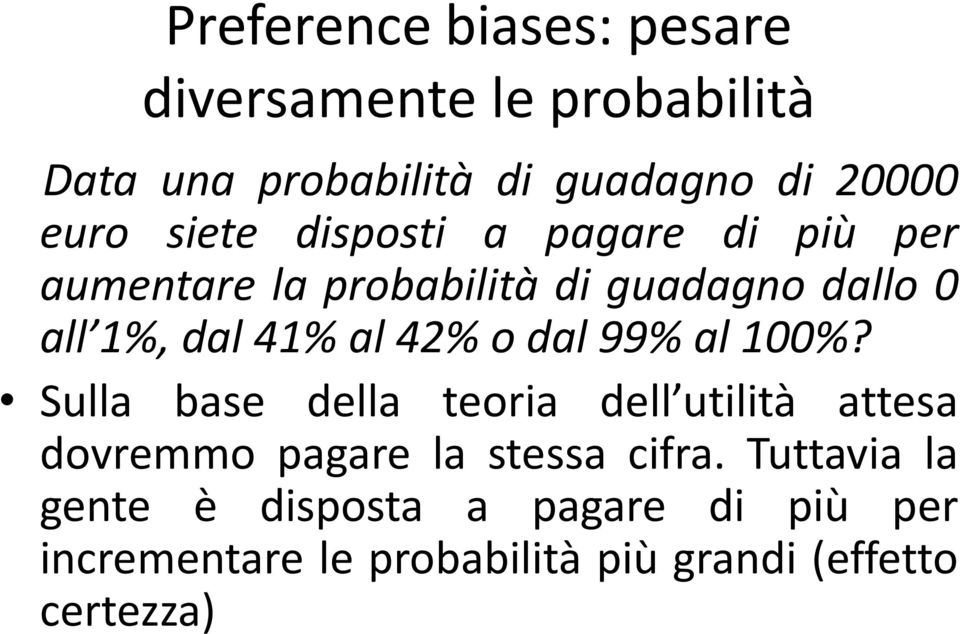 Preference biases: pesare diversamente le probabilità

Data una probabilità di guadagno di 20000 euro siete disposti a pagare di più per aumentare la probabilità di guadagno dallo 0 all’1%, dal 41% al 42% o dal 99% al 100%?

• Sulla base della teoria dell’utilità attesa dovremmo pagare la stessa cifra. Tuttavia la gente è disposta a pagare di più per incrementare le probabilità più grandi (effetto certezza)